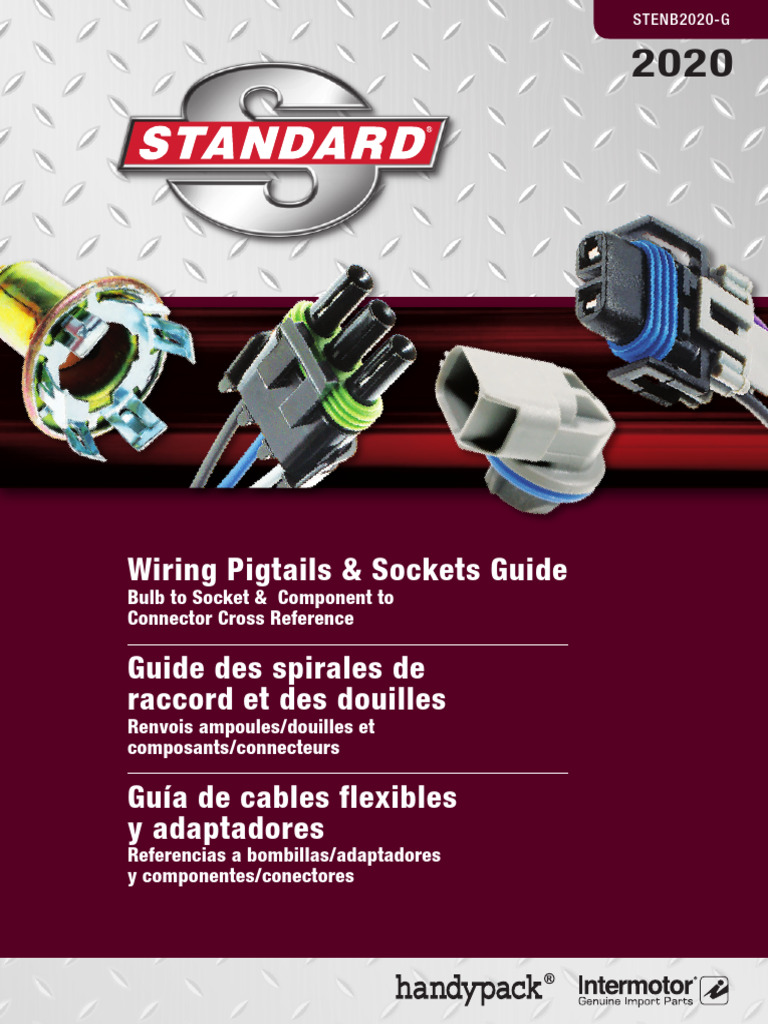 STENB2020-G

2020

STANDARD®

Wiring Pigtails & Sockets Guide

Bulb to Socket & Component to Connector Cross Reference

Guide des spirales de raccord et des douilles

Renvois ampoules/douilles et composants/connecteurs

Guía de cables flexibles y adaptadores

Referencias a bombillas/adaptadores y componentes/conectores

handypack®

Intermotor®
Genuine Import Parts